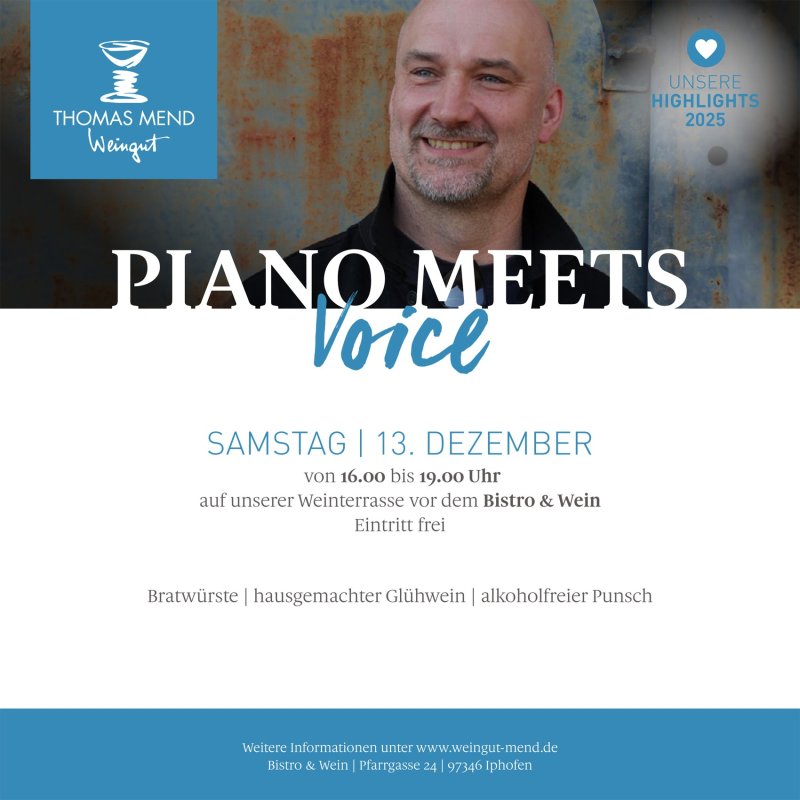 THOMAS MEND
Weingut

UNSERE
HIGHLIGHTS
2025

PIANO MEETS
Voice

SAMSTAG | 13. DEZEMBER
von 16.00 bis 19.00 Uhr
auf unserer Weinterrasse vor dem Bistro & Wein
Eintritt frei

Bratwürste | hausgemachter Glühwein | alkoholfreier Punsch

Weitere Informationen unter www.weingut-mend.de
Bistro & Wein | Pfarrgasse 24 | 97346 Iphofen